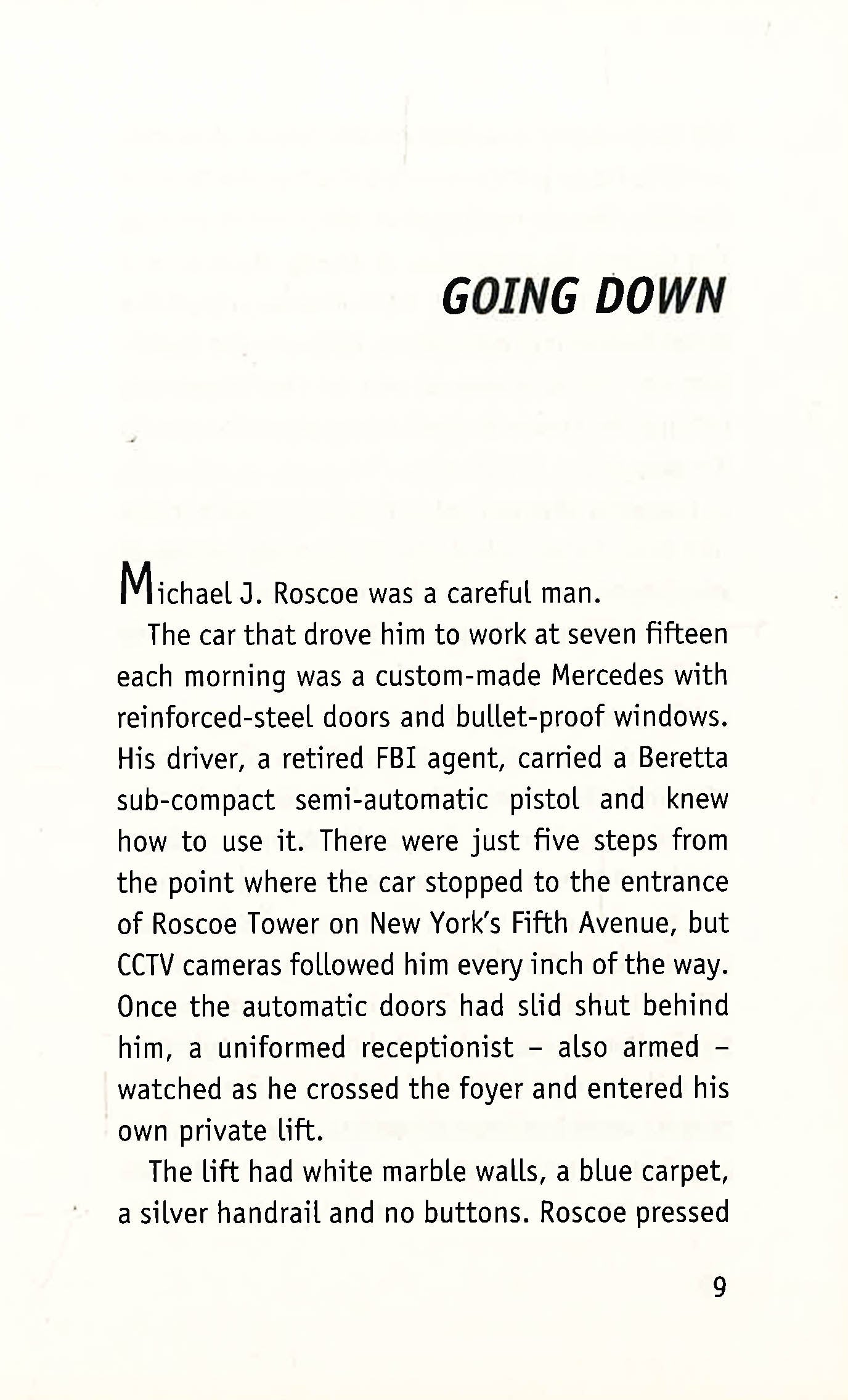 GOING DOWN

Michael J. Roscoe was a careful man.

The car that drove him to work at seven fifteen each morning was a custom-made Mercedes with reinforced-steel doors and bullet-proof windows. His driver, a retired FBI agent, carried a Beretta sub-compact semi-automatic pistol and knew how to use it. There were just five steps from the point where the car stopped to the entrance of Roscoe Tower on New York's Fifth Avenue, but CCTV cameras followed him every inch of the way. Once the automatic doors had slid shut behind him, a uniformed receptionist – also armed – watched as he crossed the foyer and entered his own private lift.

The lift had white marble walls, a blue carpet, a silver handrail and no buttons. Roscoe pressed

9